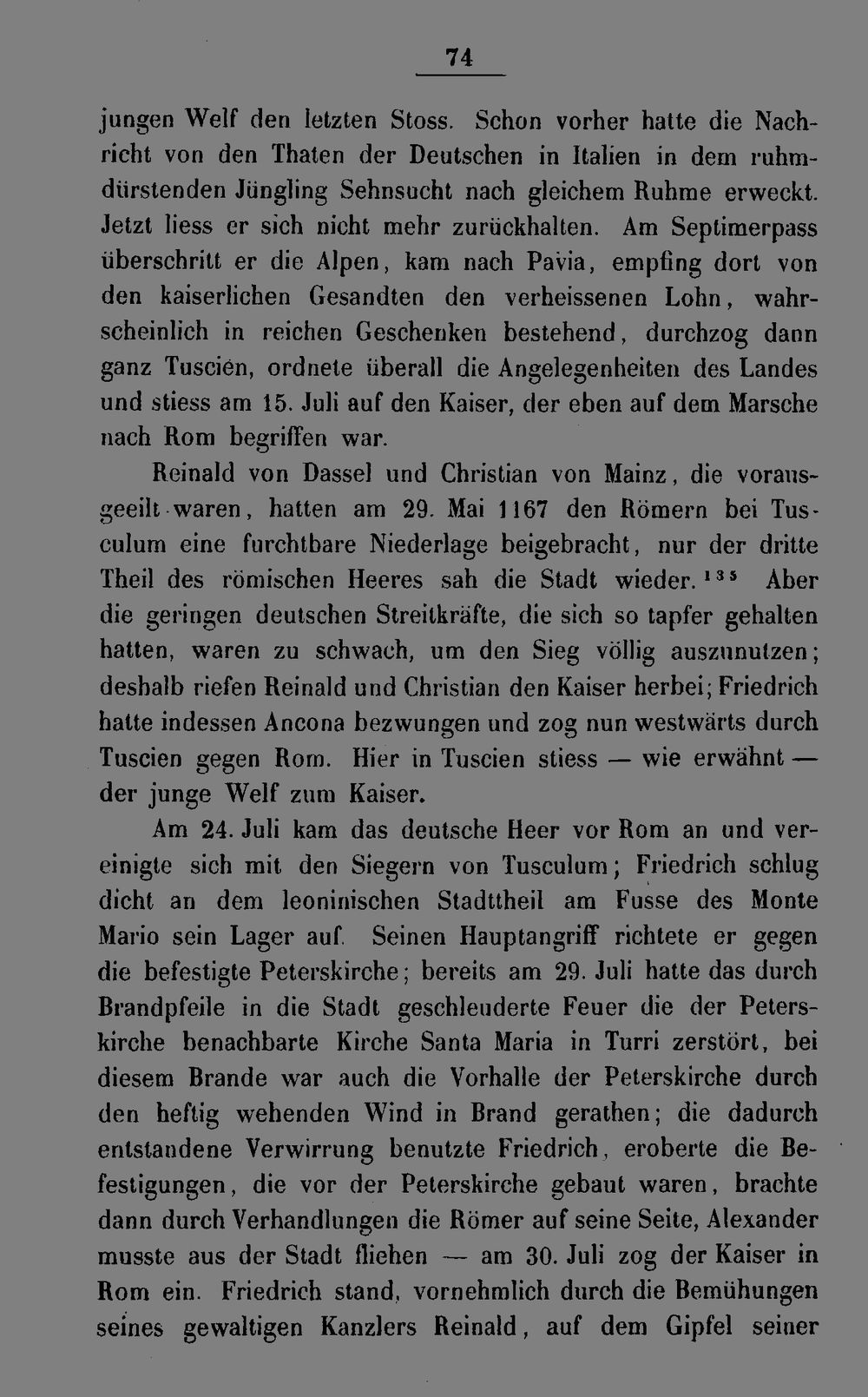 74

jungen Welf den letzten Stoss. Schon vorher hatte die Nachricht von den Thaten der Deutschen in Italien in dem ruhmdürstenden Jüngling Sehnsucht nach gleichem Ruhme erweckt. Jetzt liess er sich nicht mehr zurückhalten. Am Septimerpass überschritt er die Alpen, kam nach Pavia, empfing dort von den kaiserlichen Gesandten den verheissenen Lohn, wahrscheinlich in reichen Geschenken bestehend, durchzog dann ganz Tuscien, ordnete überall die Angelegenheiten des Landes und stiess am 15. Juli auf den Kaiser, der eben auf dem Marsche nach Rom begriffen war.

Reinald von Dassel und Christian von Mainz, die vorausgeeilt waren, hatten am 29. Mai 1167 den Römern bei Tusculum eine furchtbare Niederlage beigebracht, nur der dritte Theil des römischen Heeres sah die Stadt wieder.$^{135}$ Aber die geringen deutschen Streitkräfte, die sich so tapfer gehalten hatten, waren zu schwach, um den Sieg völlig auszunutzen; deshalb riefen Reinald und Christian den Kaiser herbei; Friedrich hatte indessen Ancona bezwungen und zog nun westwärts durch Tuscien gegen Rom. Hier in Tuscien stiess — wie erwähnt — der junge Welf zum Kaiser.

Am 24. Juli kam das deutsche Heer vor Rom an und vereinigte sich mit den Siegern von Tusculum; Friedrich schlug dicht an dem leoninischen Stadttheil am Fusse des Monte Mario sein Lager auf. Seinen Hauptangriff richtete er gegen die befestigte Peterskirche; bereits am 29. Juli hatte das durch Brandpfeile in die Stadt geschleuderte Feuer die der Peterskirche benachbarte Kirche Santa Maria in Turri zerstört, bei diesem Brande war auch die Vorhalle der Peterskirche durch den heftig wehenden Wind in Brand gerathen; die dadurch entstandene Verwirrung benutzte Friedrich, eroberte die Befestigungen, die vor der Peterskirche gebaut waren, brachte dann durch Verhandlungen die Römer auf seine Seite, Alexander musste aus der Stadt fliehen — am 30. Juli zog der Kaiser in Rom ein. Friedrich stand, vornehmlich durch die Bemühungen seines gewaltigen Kanzlers Reinald, auf dem Gipfel seiner